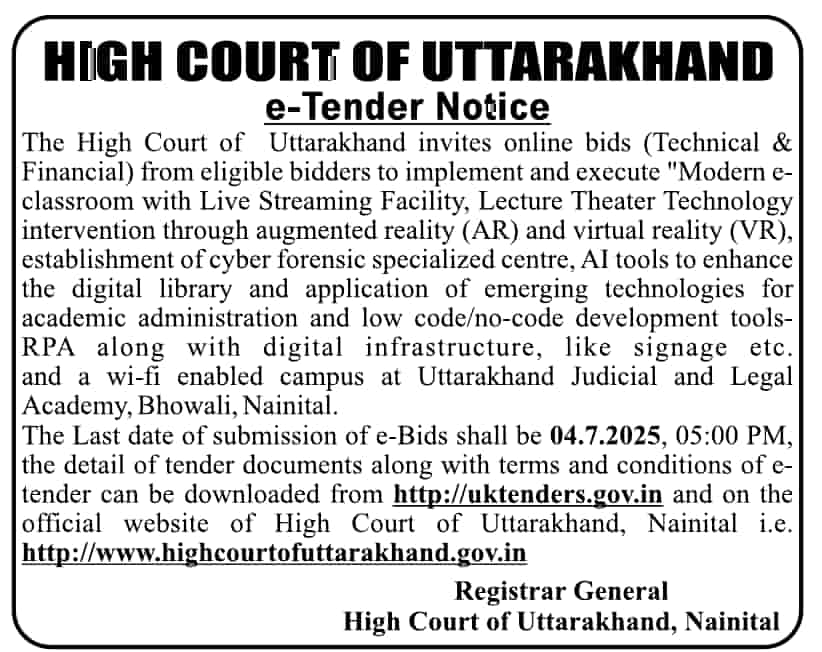 HIGH COURT OF UTTARAKHAND

e-Tender Notice

The High Court of Uttarakhand invites online bids (Technical & Financial) from eligible bidders to implement and execute "Modern e-classroom with Live Streaming Facility, Lecture Theater Technology intervention through augmented reality (AR) and virtual reality (VR), establishment of cyber forensic specialized centre, AI tools to enhance the digital library and application of emerging technologies for academic administration and low code/no-code development tools-RPA along with digital infrastructure, like signage etc. and a wi-fi enabled campus at Uttarakhand Judicial and Legal Academy, Bhowali, Nainital.

The Last date of submission of e-Bids shall be 04.7.2025, 05:00 PM, the detail of tender documents along with terms and conditions of e-tender can be downloaded from http://uktenders.gov.in and on the official website of High Court of Uttarakhand, Nainital i.e. http://www.highcourtofuttarakhand.gov.in

Registrar General
High Court of Uttarakhand, Nainital